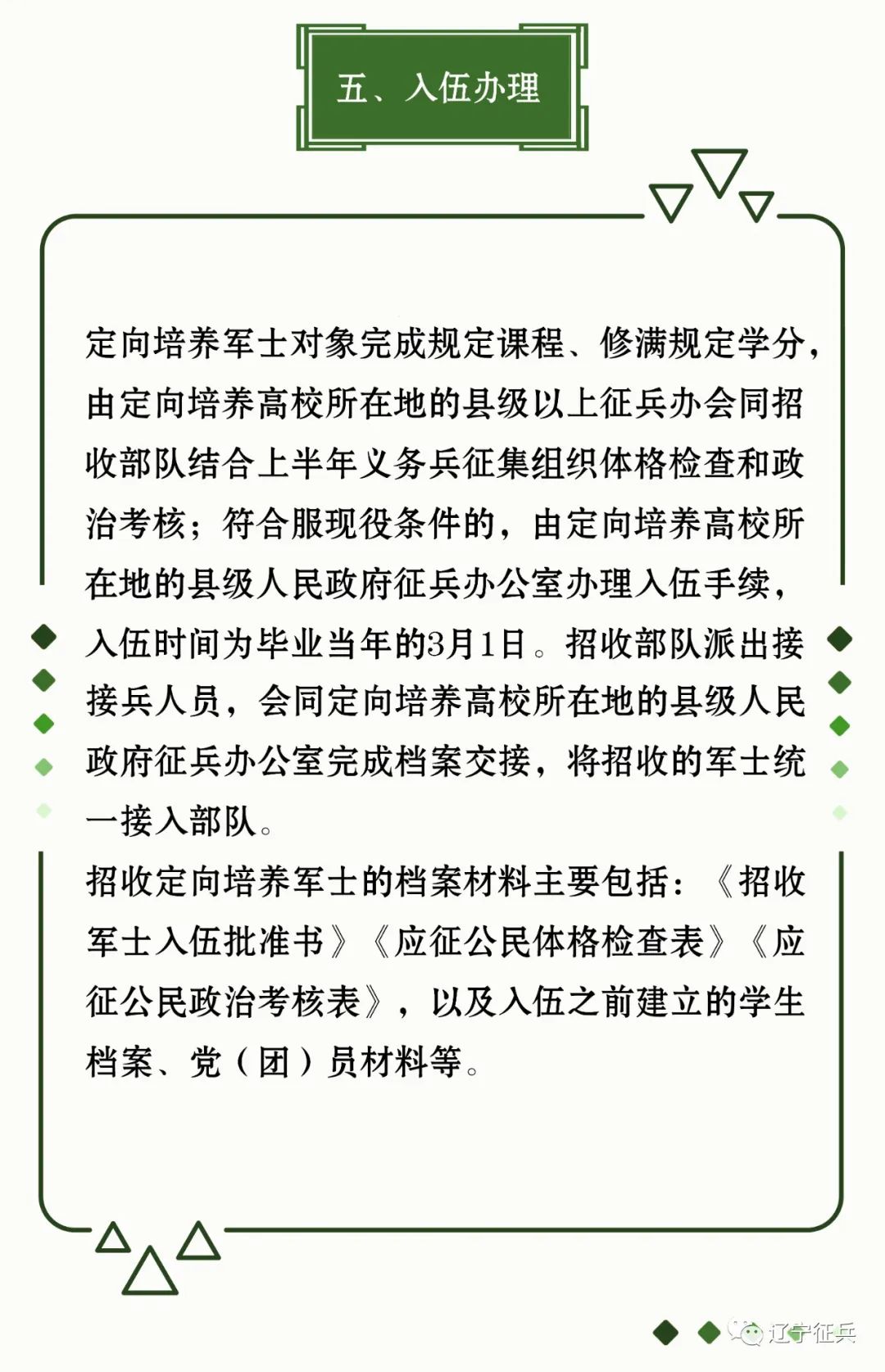 五、入伍办理

定向培养军士对象完成规定课程、修满规定学分，由定向培养高校所在地的县级以上征兵办会同招收部队结合上半年义务兵征集组织体格检查和政治考核；符合服现役条件的，由定向培养高校所在地的县级人民政府征兵办公室办理入伍手续，入伍时间为毕业当年的3月1日。招收部队派出接接兵人员，会同定向培养高校所在地的县级人民政府征兵办公室完成档案交接，将招收的军士统一接入部队。

招收定向培养军士的档案材料主要包括：《招收军士入伍批准书》《应征公民体格检查表》《应征公民政治考核表》，以及入伍之前建立的学生档案、党（团）员材料等。

辽宁征兵